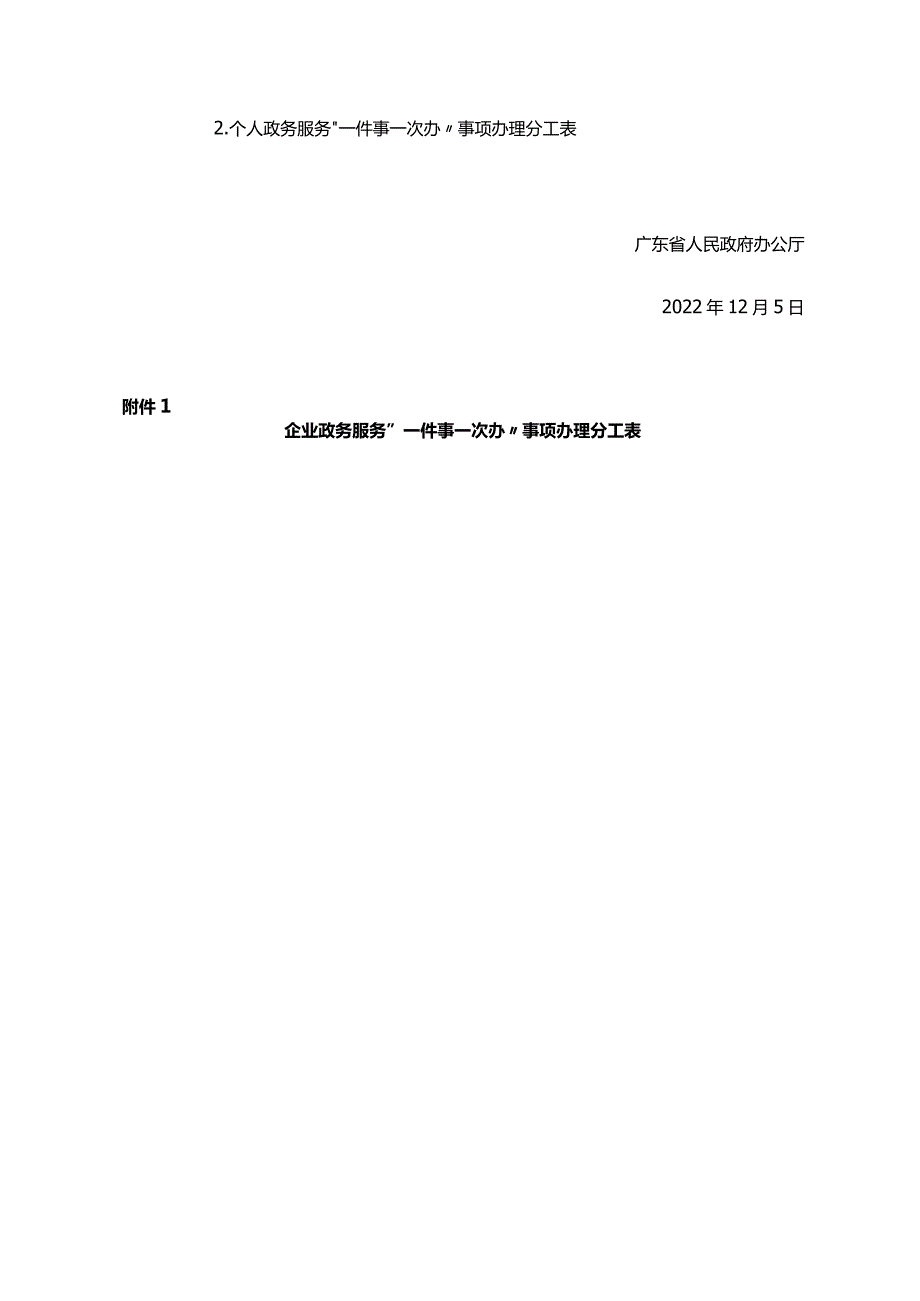 2.个人政务服务"一件事一次办〃事项办理分工表

广东省人民政府办公厅

2022年12月5日

附件1

企业政务服务”一件事一次办〃事项办理分工表